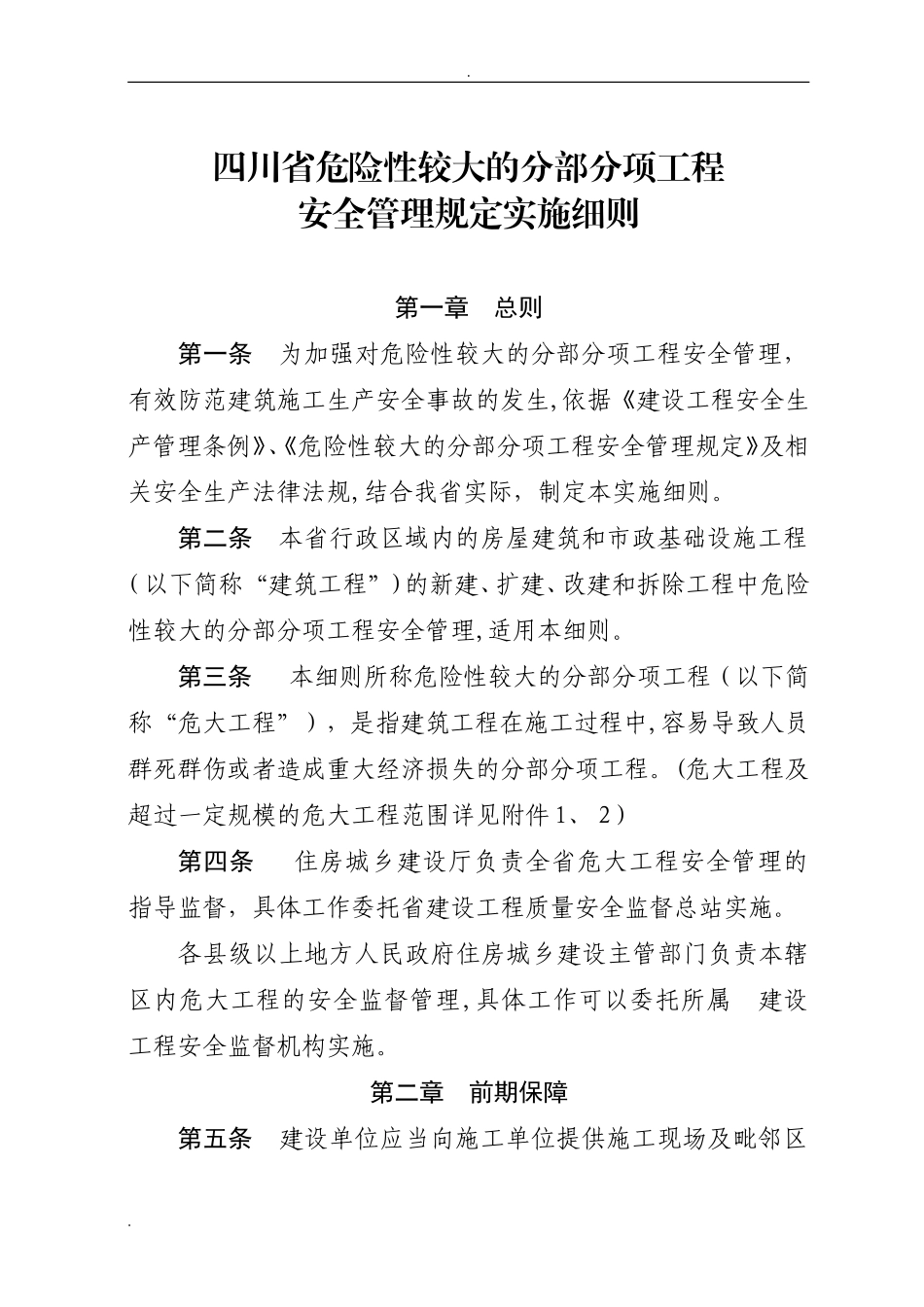 .

四川省危险性较大的分部分项工程
安全管理规定实施细则

第一章　总则

第一条　为加强对危险性较大的分部分项工程安全管理，有效防范建筑施工生产安全事故的发生,依据《建设工程安全生产管理条例》、《危险性较大的分部分项工程安全管理规定》及相关安全生产法律法规,结合我省实际，制定本实施细则。

第二条　本省行政区域内的房屋建筑和市政基础设施工程（以下简称“建筑工程”）的新建、扩建、改建和拆除工程中危险性较大的分部分项工程安全管理,适用本细则。

第三条　本细则所称危险性较大的分部分项工程（以下简称“危大工程”），是指建筑工程在施工过程中,容易导致人员群死群伤或者造成重大经济损失的分部分项工程。(危大工程及超过一定规模的危大工程范围详见附件 1、 2）

第四条　住房城乡建设厅负责全省危大工程安全管理的指导监督，具体工作委托省建设工程质量安全监督总站实施。

各县级以上地方人民政府住房城乡建设主管部门负责本辖区内危大工程的安全监督管理,具体工作可以委托所属　建设工程安全监督机构实施。

第二章　前期保障

第五条　建设单位应当向施工单位提供施工现场及毗邻区

.